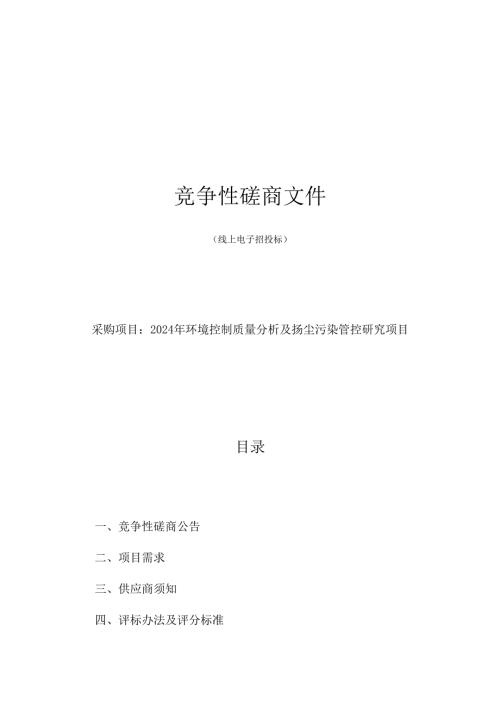 竞争性磋商文件

（线上电子招投标）

采购项目：2024年环境控制质量分析及扬尘污染管控研究项目

目录

一、竞争性磋商公告

二、项目需求

三、供应商须知

四、评标办法及评分标准